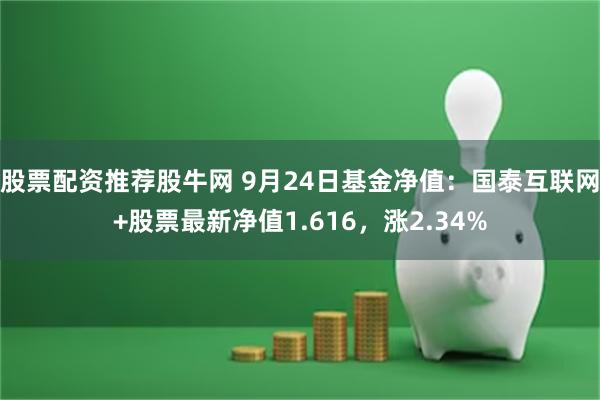 股票配资推荐股牛网 9月24日基金净值：国泰互联网+股票最新净值1.616，涨2.34%